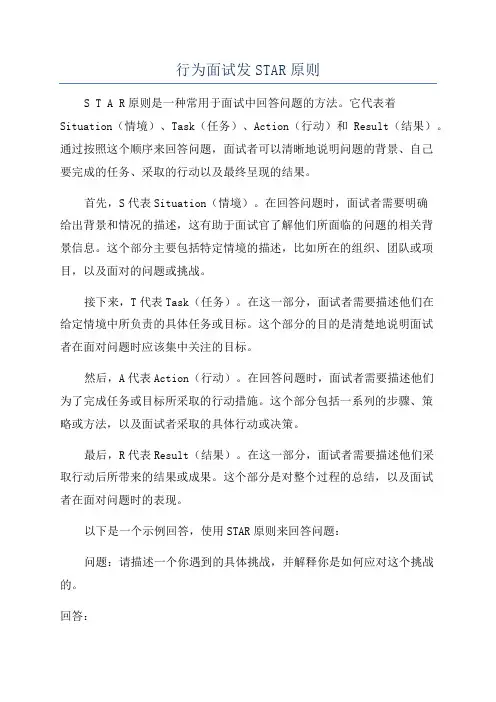 行为面试发 STAR 原则

S T A R 原则是一种常用于面试中回答问题的方法。它代表着 Situation（情境）、Task（任务）、Action（行动）和 Result（结果）。通过按照这个顺序来回答问题，面试者可以清晰地说明问题的背景、自己要完成的任务、采取的行动以及最终呈现的结果。

首先，S 代表 Situation（情境）。在回答问题时，面试者需要明确给出背景和情况的描述，这有助于面试官了解他们所面临的问题的相关背景信息。这个部分主要包括特定情境的描述，比如所在的组织、团队或项目，以及面对的问题或挑战。

接下来，T 代表 Task（任务）。在这一部分，面试者需要描述他们在给定情境中所负责的具体任务或目标。这个部分的目的是清楚地说明面试者在面对问题时应该集中关注的目标。

然后，A 代表 Action（行动）。在回答问题时，面试者需要描述他们为了完成任务或目标所采取的行动措施。这个部分包括一系列的步骤、策略或方法，以及面试者采取的具体行动或决策。

最后，R 代表 Result（结果）。在这一部分，面试者需要描述他们采取行动后所带来的结果或成果。这个部分是对整个过程的总结，以及面试者在面对问题时的表现。

以下是一个示例回答，使用 STAR 原则来回答问题：

问题：请描述一个你遇到的具体挑战，并解释你是如何应对这个挑战的。

回答：